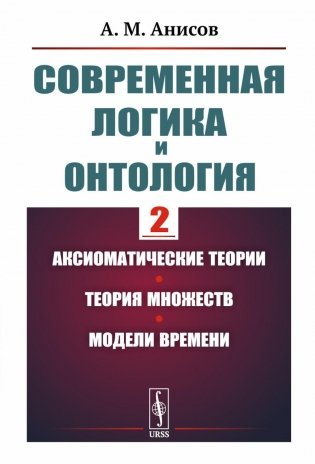 А. М. Анисов

СОВРЕМЕННАЯ ЛОГИКА И ОНТОЛОГИЯ

2

АКСИОМАТИЧЕСКИЕ ТЕОРИИ

ТЕОРИЯ МНОЖЕСТВ

МОДЕЛИ ВРЕМЕНИ

URSS